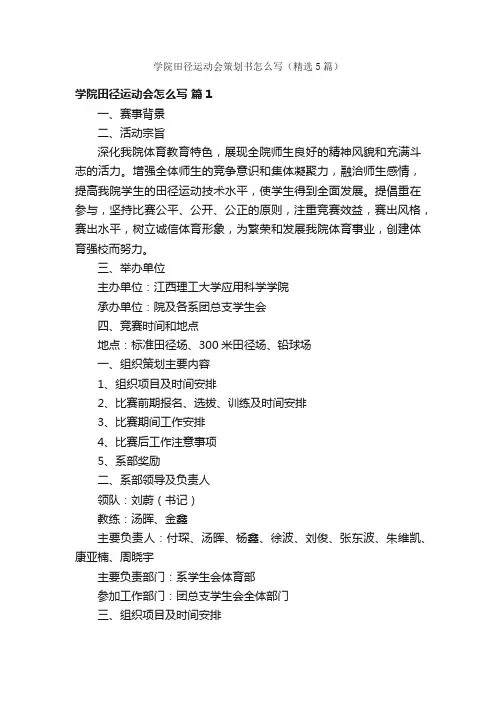 学院田径运动会策划书怎么写（精选5篇）

学院田径运动会怎么写 篇1

一、赛事背景

二、活动宗旨

深化我院体育教育特色，展现全院师生良好的精神风貌和充满斗志的活力。增强全体师生的竞争意识和集体凝聚力，融洽师生感情，提高我院学生的田径运动技术水平，使学生得到全面发展。提倡重在参与，坚持比赛公平、公开、公正的原则，注重竞赛效益，赛出风格，赛出水平，树立诚信体育形象，为繁荣和发展我院体育事业，创建体育强校而努力。

三、举办单位

主办单位：江西理工大学应用科学学院

承办单位：院及各系团总支学生会

四、竞赛时间和地点

地点：标准田径场、300米田径场、铅球场

一、组织策划主要内容

1、组织项目及时间安排

2、比赛前期报名、选拔、训练及时间安排

3、比赛期间工作安排

4、比赛后工作注意事项

5、系部奖励

二、系部领导及负责人

领队：刘蔚（书记）

教练：汤晖、金鑫

主要负责人：付琛、汤晖、杨鑫、徐波、刘俊、张东波、朱维凯、康亚楠、周晓宇

主要负责部门：系学生会体育部

参加工作部门：团总支学生会全体部门

三、组织项目及时间安排